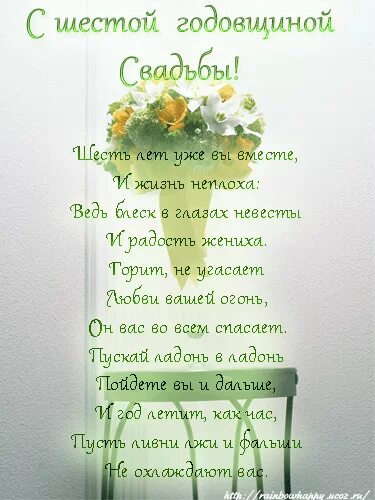 С шестой годовщиной Свадьбы!

Шесть лет уже вы вместе,
И жизнь неплоха:
Ведь блеск в глазах невесты
И радость жениха.
Горит, не угасает
Любви вашей огонь,
Он вас во всем спасает.
Пускай ладонь в ладонь
Пойдете вы и дальше,
И год летит, как час,
Пусть ливни лжи и фальши
Не охлаждают вас.

http://rainbowhappy.ucoz.ru/